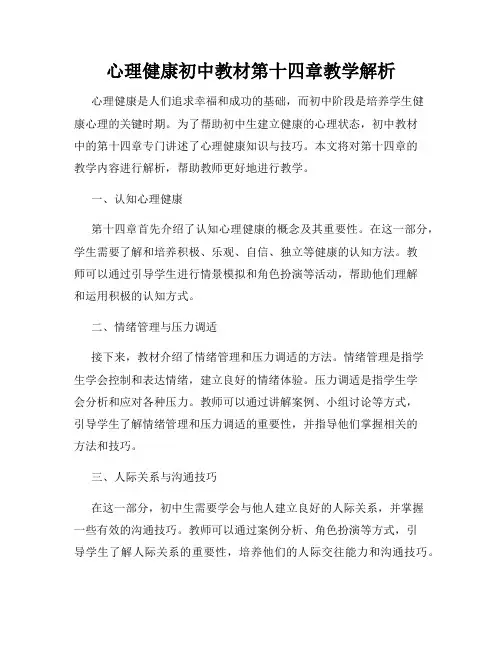 心理健康初中教材第十四章教学解析

心理健康是人们追求幸福和成功的基础，而初中阶段是培养学生健康心理的关键时期。为了帮助初中生建立健康的心理状态，初中教材中的第十四章专门讲述了心理健康知识与技巧。本文将对第十四章的教学内容进行解析，帮助教师更好地进行教学。

一、认知心理健康

第十四章首先介绍了认知心理健康的概念及其重要性。在这一部分，学生需要了解和培养积极、乐观、自信、独立等健康的认知方法。教师可以通过引导学生进行情景模拟和角色扮演等活动，帮助他们理解和运用积极的认知方式。

二、情绪管理与压力调适

接下来，教材介绍了情绪管理和压力调适的方法。情绪管理是指学生学会控制和表达情绪，建立良好的情绪体验。压力调适是指学生学会分析和应对各种压力。教师可以通过讲解案例、小组讨论等方式，引导学生了解情绪管理和压力调适的重要性，并指导他们掌握相关的方法和技巧。

三、人际关系与沟通技巧

在这一部分，初中生需要学会与他人建立良好的人际关系，并掌握一些有效的沟通技巧。教师可以通过案例分析、角色扮演等方式，引导学生了解人际关系的重要性，培养他们的人际交往能力和沟通技巧。